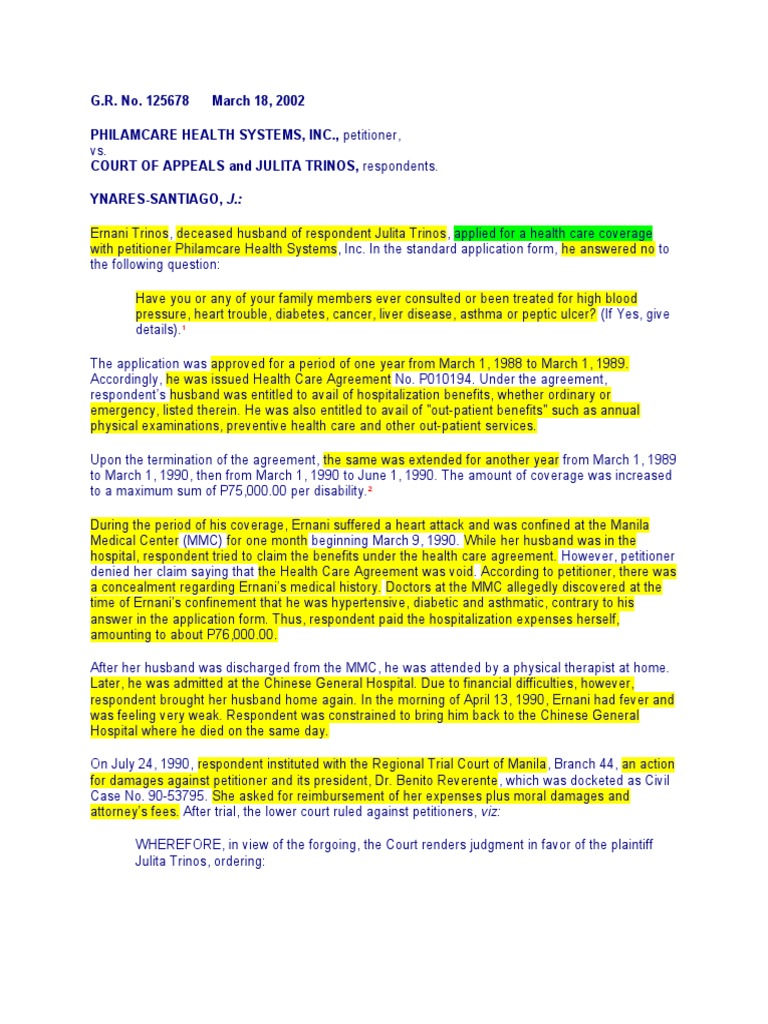 G.R. No. 125678      March 18, 2002

PHILAMCARE HEALTH SYSTEMS, INC., petitioner,
vs.
COURT OF APPEALS and JULITA TRINOS, respondents.

YNARES-SANTIAGO, J.:

Ernani Trinos, deceased husband of respondent Julita Trinos, applied for a health care coverage with petitioner Philamcare Health Systems, Inc. In the standard application form, he answered no to the following question:

Have you or any of your family members ever consulted or been treated for high blood pressure, heart trouble, diabetes, cancer, liver disease, asthma or peptic ulcer? (If Yes, give details).$^1$

The application was approved for a period of one year from March 1, 1988 to March 1, 1989. Accordingly, he was issued Health Care Agreement No. P010194. Under the agreement, respondent's husband was entitled to avail of hospitalization benefits, whether ordinary or emergency, listed therein. He was also entitled to avail of "out-patient benefits" such as annual physical examinations, preventive health care and other out-patient services.

Upon the termination of the agreement, the same was extended for another year from March 1, 1989 to March 1, 1990, then from March 1, 1990 to June 1, 1990. The amount of coverage was increased to a maximum sum of P75,000.00 per disability.$^2$

During the period of his coverage, Ernani suffered a heart attack and was confined at the Manila Medical Center (MMC) for one month beginning March 9, 1990. While her husband was in the hospital, respondent tried to claim the benefits under the health care agreement. However, petitioner denied her claim saying that the Health Care Agreement was void. According to petitioner, there was a concealment regarding Ernani's medical history. Doctors at the MMC allegedly discovered at the time of Ernani's confinement that he was hypertensive, diabetic and asthmatic, contrary to his answer in the application form. Thus, respondent paid the hospitalization expenses herself, amounting to about P76,000.00.

After her husband was discharged from the MMC, he was attended by a physical therapist at home. Later, he was admitted at the Chinese General Hospital. Due to financial difficulties, however, respondent brought her husband home again. In the morning of April 13, 1990, Ernani had fever and was feeling very weak. Respondent was constrained to bring him back to the Chinese General Hospital where he died on the same day.

On July 24, 1990, respondent instituted with the Regional Trial Court of Manila, Branch 44, an action for damages against petitioner and its president, Dr. Benito Reverente, which was docketed as Civil Case No. 90-53795. She asked for reimbursement of her expenses plus moral damages and attorney's fees. After trial, the lower court ruled against petitioners, viz:

WHEREFORE, in view of the forgoing, the Court renders judgment in favor of the plaintiff Julita Trinos, ordering: